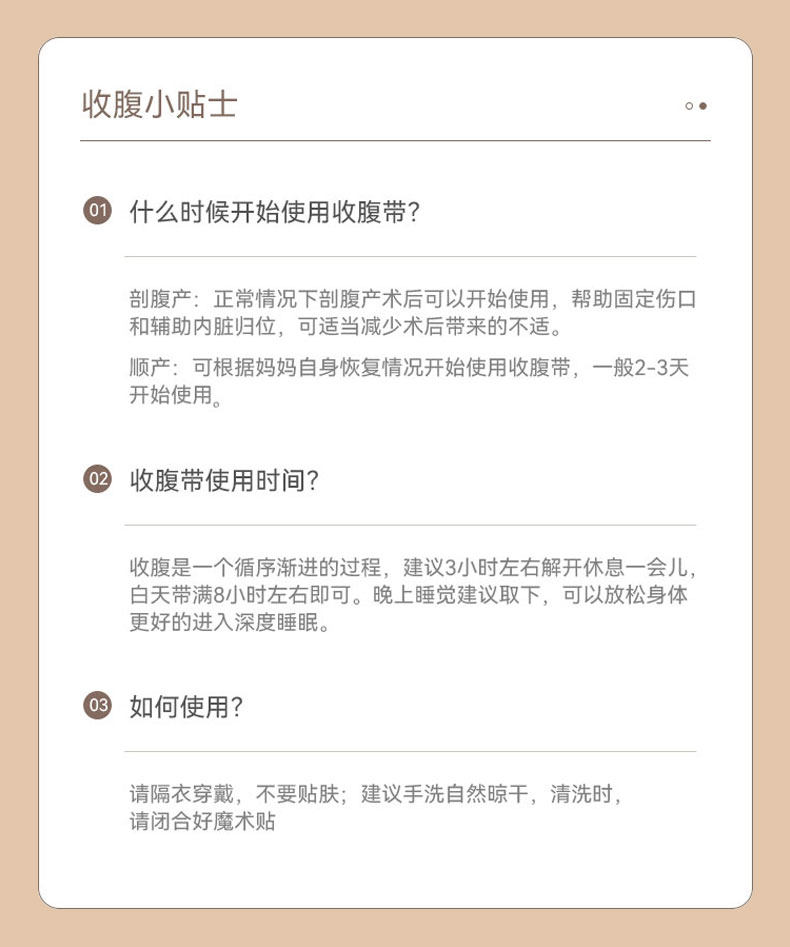 收腹小贴士

01 什么时候开始使用收腹带?

剖腹产：正常情况下剖腹产术后可以开始使用，帮助固定伤口和辅助内脏归位，可适当减少术后带来的不适。

顺产：可根据妈妈自身恢复情况开始使用收腹带，一般2-3天开始使用。

02 收腹带使用时间?

收腹是一个循序渐进的过程，建议3小时左右解开休息一会儿，白天带满8小时左右即可。晚上睡觉建议取下，可以放松身体更好的进入深度睡眠。

03 如何使用?

请隔衣穿戴，不要贴肤；建议手洗自然晾干，清洗时，请闭合好魔术贴